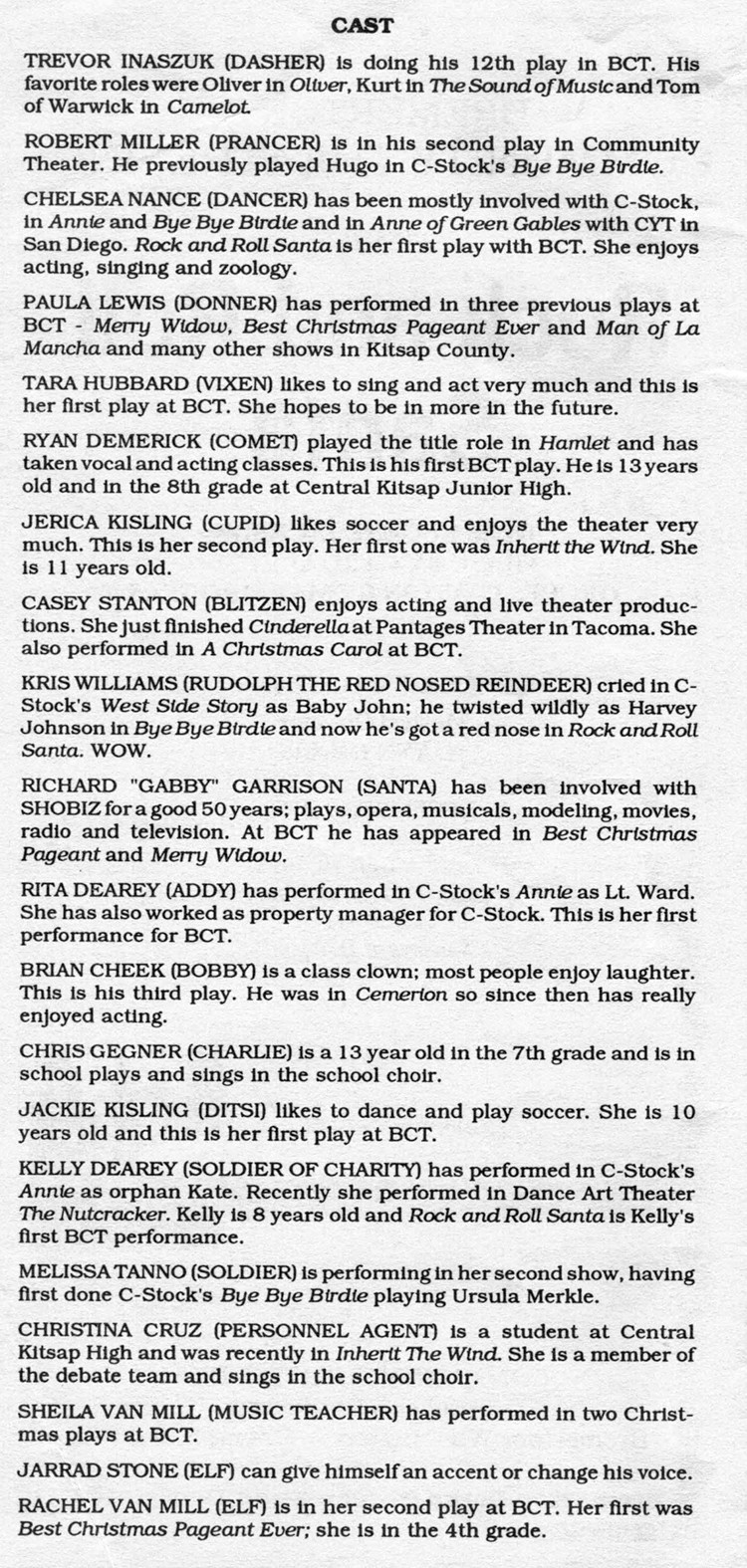 CAST

TREVOR INASZUK (DASHER) is doing his 12th play in BCT. His favorite roles were Oliver in Oliver, Kurt in The Sound of Music and Tom of Warwick in Camelot.

ROBERT MILLER (PRANCER) is in his second play in Community Theater. He previously played Hugo in C-Stock's Bye Bye Birdie.

CHELSEA NANCE (DANCER) has been mostly involved with C-Stock, in Annie and Bye Bye Birdie and in Anne of Green Gables with CYT in San Diego. Rock and Roll Santa is her first play with BCT. She enjoys acting, singing and zoology.

PAULA LEWIS (DONNER) has performed in three previous plays at BCT - Merry Widow, Best Christmas Pageant Ever and Man of La Mancha and many other shows in Kitsap County.

TARA HUBBARD (VIXEN) likes to sing and act very much and this is her first play at BCT. She hopes to be in more in the future.

RYAN DEMERICK (COMET) played the title role in Hamlet and has taken vocal and acting classes. This is his first BCT play. He is 13 years old and in the 8th grade at Central Kitsap Junior High.

JERICA KISLING (CUPID) likes soccer and enjoys the theater very much. This is her second play. Her first one was Inherit the Wind. She is 11 years old.

CASEY STANTON (BLITZEN) enjoys acting and live theater productions. She just finished Cinderella at Pantages Theater in Tacoma. She also performed in A Christmas Carol at BCT.

KRIS WILLIAMS (RUDOLPH THE RED NOSED REINDEER) cried in C-Stock's West Side Story as Baby John; he twisted wildly as Harvey Johnson in Bye Bye Birdie and now he's got a red nose in Rock and Roll Santa. WOW.

RICHARD "GABBY" GARRISON (SANTA) has been involved with SHOBIZ for a good 50 years; plays, opera, musicals, modeling, movies, radio and television. At BCT he has appeared in Best Christmas Pageant and Merry Widow.

RITA DEAREY (ADDY) has performed in C-Stock's Annie as Lt. Ward. She has also worked as property manager for C-Stock. This is her first performance for BCT.

BRIAN CHEEK (BOBBY) is a class clown; most people enjoy laughter. This is his third play. He was in Cemerion so since then has really enjoyed acting.

CHRIS GEGNER (CHARLIE) is a 13 year old in the 7th grade and is in school plays and sings in the school choir.

JACKIE KISLING (DITSI) likes to dance and play soccer. She is 10 years old and this is her first play at BCT.

KELLY DEAREY (SOLDIER OF CHARITY) has performed in C-Stock's Annie as orphan Kate. Recently she performed in Dance Art Theater The Nutcracker. Kelly is 8 years old and Rock and Roll Santa is Kelly's first BCT performance.

MELISSA TANNO (SOLDIER) is performing in her second show, having first done C-Stock's Bye Bye Birdie playing Ursula Merkle.

CHRISTINA CRUZ (PERSONNEL AGENT) is a student at Central Kitsap High and was recently in Inherit The Wind. She is a member of the debate team and sings in the school choir.

SHEILA VAN MILL (MUSIC TEACHER) has performed in two Christmas plays at BCT.

JARRAD STONE (ELF) can give himself an accent or change his voice.

RACHEL VAN MILL (ELF) is in her second play at BCT. Her first was Best Christmas Pageant Ever; she is in the 4th grade.